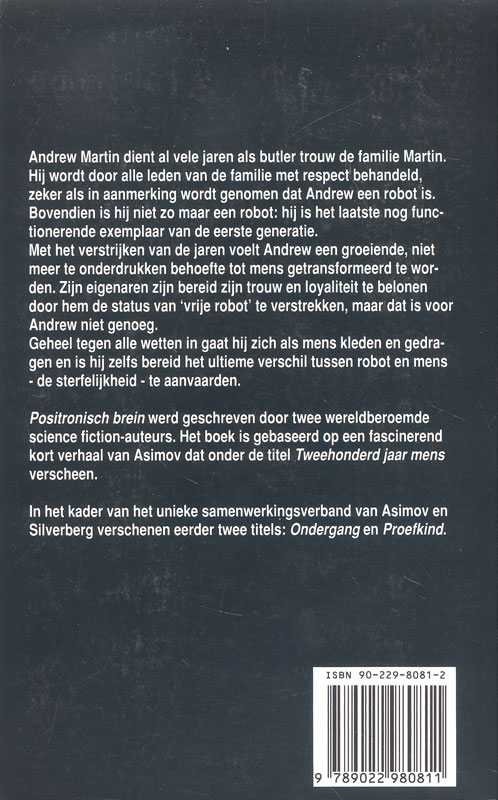 Andrew Martin dient al vele jaren als butler trouw de familie Martin. Hij wordt door alle leden van de familie met respect behandeld, zeker als in aanmerking wordt genomen dat Andrew een robot is. Bovendien is hij niet zo maar een robot: hij is het laatste nog functionerende exemplaar van de eerste generatie.
Met het verstrijken van de jaren voelt Andrew een groeiende, niet meer te onderdrukken behoefte tot mens getransformeerd te worden. Zijn eigenaren zijn bereid zijn trouw en loyaliteit te belonen door hem de status van 'vrije robot' te verstrekken, maar dat is voor Andrew niet genoeg.
Geheel tegen alle wetten in gaat hij zich als mens kleden en gedragen en is hij zelfs bereid het ultieme verschil tussen robot en mens - de sterfelijkheid - te aanvaarden.

Positronisch brein werd geschreven door twee wereldberoemde science fiction-auteurs. Het boek is gebaseerd op een fascinerend kort verhaal van Asimov dat onder de titel Tweehonderd jaar mens verscheen.

In het kader van het unieke samenwerkingsverband van Asimov en Silverberg verschenen eerder twee titels: Ondergang en Proefkind.

ISBN 90-229-8081-2

9 789022 980811